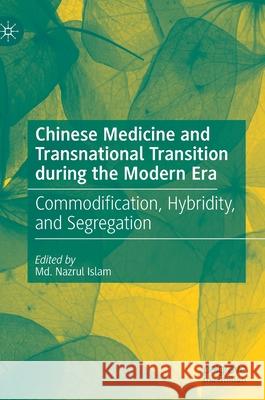 Chinese Medicine and Transnational Transition during the Modern Era

Commodification, Hybridity, and Segregation

Edited by
Md. Nazrul Islam

Kraina Książek